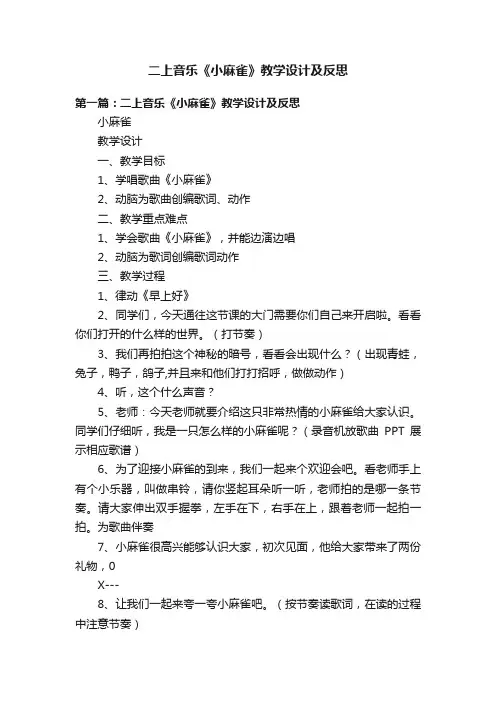 二上音乐《小麻雀》教学设计及反思

第一篇：二上音乐《小麻雀》教学设计及反思

小麻雀

教学设计

一、教学目标

1、学唱歌曲《小麻雀》

2、动脑为歌曲创编歌词、动作

二、教学重点难点

1、学会歌曲《小麻雀》，并能边演边唱

2、动脑为歌词创编歌词动作

三、教学过程

1、律动《早上好》

2、同学们，今天通往这节课的大门需要你们自己来开启啦。看看你们打开的什么样的世界。（打节奏）

3、我们再拍拍这个神秘的暗号，看看会出现什么？（出现青蛙，兔子，鸭子，鸽子,并且来和他们打打招呼，做做动作）

4、听，这个什么声音？

5、老师：今天老师就要介绍这只非常热情的小麻雀给大家认识。同学们仔细听，我是一只怎么样的小麻雀呢？（录音机放歌曲 PPT 展示相应歌谱）

6、为了迎接小麻雀的到来，我们一起来个欢迎会吧。看老师手上有个小乐器，叫做串铃，请你竖起耳朵听一听，老师拍的是哪一条节奏。请大家伸出双手握拳，左手在下，右手在上，跟着老师一起拍一拍。为歌曲伴奏

7、小麻雀很高兴能够认识大家，初次见面，他给大家带来了两份礼物，0

X---

8、让我们一起来夸一夸小麻雀吧。（按节奏读歌词，在读的过程中注意节奏）